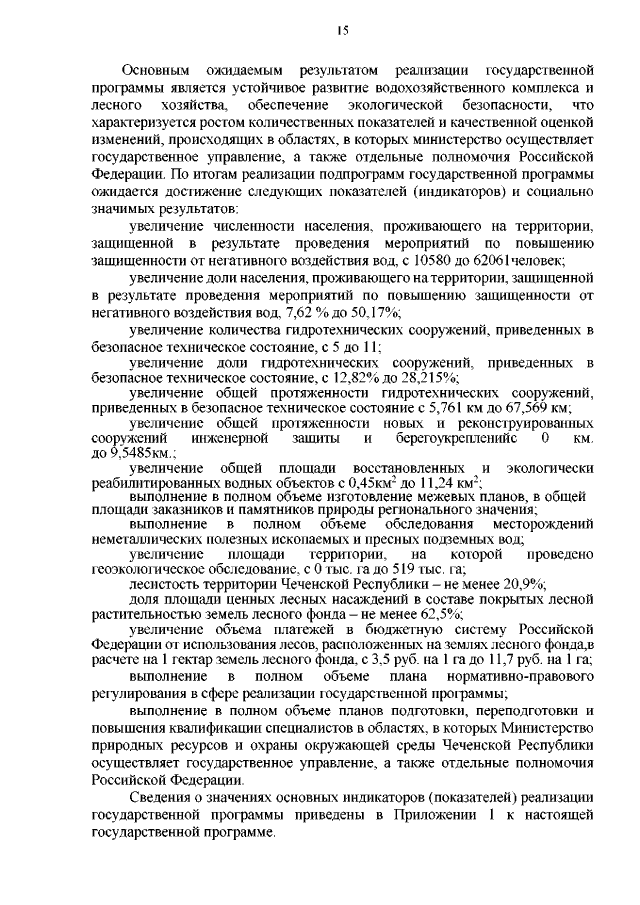 15

Основным ожидаемым результатом реализации государственной программы является устойчивое развитие водохозяйственного комплекса и лесного хозяйства, обеспечение экологической безопасности, что характеризуется ростом количественных показателей и качественной оценкой изменений, происходящих в областях, в которых министерство осуществляет государственное управление, а также отдельные полномочия Российской Федерации. По итогам реализации подпрограмм государственной программы ожидается достижение следующих показателей (индикаторов) и социально значимых результатов:

увеличение численности населения, проживающего на территории, защищенной в результате проведения мероприятий по повышению защищенности от негативного воздействия вод, с 10580 до 62061человек;

увеличение доли населения, проживающего на территории, защищенной в результате проведения мероприятий по повышению защищенности от негативного воздействия вод, 7,62 % до 50,17%;

увеличение количества гидротехнических сооружений, приведенных в безопасное техническое состояние, с 5 до 11;

увеличение доли гидротехнических сооружений, приведенных в безопасное техническое состояние, с 12,82% до 28,215%;

увеличение общей протяженности гидротехнических сооружений, приведенных в безопасное техническое состояние с 5,761 км до 67,569 км;

увеличение общей протяженности новых и реконструированных сооружений инженерной защиты и берегоукрепленийс 0 км. до 9,5485км.;

увеличение общей площади восстановленных и экологически реабилитированных водных объектов с 0,45км$^2$ до 11,24 км$^2$;

выполнение в полном объеме изготовление межевых планов, в общей площади заказников и памятников природы регионального значения;

выполнение в полном объеме обследования месторождений неметаллических полезных ископаемых и пресных подземных вод;

увеличение площади территории, на которой проведено геоэкологическое обследование, с 0 тыс. га до 519 тыс. га;

лесистость территории Чеченской Республики – не менее 20,9%;

доля площади ценных лесных насаждений в составе покрытых лесной растительностью земель лесного фонда – не менее 62,5%;

увеличение объема платежей в бюджетную систему Российской Федерации от использования лесов, расположенных на землях лесного фонда,в расчете на 1 гектар земель лесного фонда, с 3,5 руб. на 1 га до 11,7 руб. на 1 га;

выполнение в полном объеме плана нормативно-правового регулирования в сфере реализации государственной программы;

выполнение в полном объеме планов подготовки, переподготовки и повышения квалификации специалистов в областях, в которых Министерство природных ресурсов и охраны окружающей среды Чеченской Республики осуществляет государственное управление, а также отдельные полномочия Российской Федерации.

Сведения о значениях основных индикаторов (показателей) реализации государственной программы приведены в Приложении 1 к настоящей государственной программе.